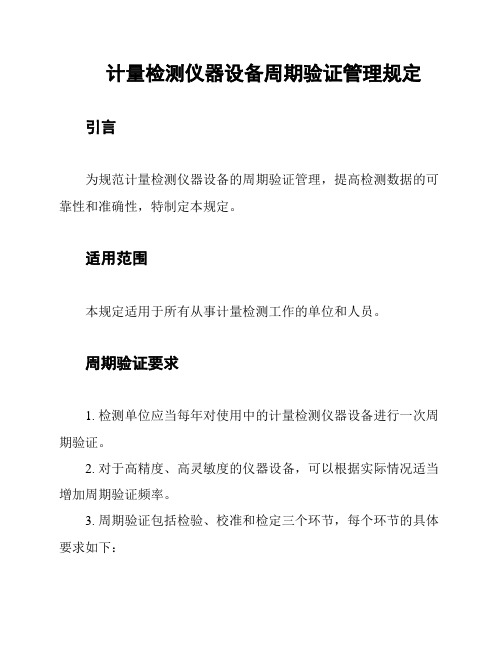 计量检测仪器设备周期验证管理规定

引言

为规范计量检测仪器设备的周期验证管理，提高检测数据的可靠性和准确性，特制定本规定。

适用范围

本规定适用于所有从事计量检测工作的单位和人员。

周期验证要求

1. 检测单位应当每年对使用中的计量检测仪器设备进行一次周期验证。

2. 对于高精度、高灵敏度的仪器设备，可以根据实际情况适当增加周期验证频率。

3. 周期验证包括检验、校准和检定三个环节，每个环节的具体要求如下：